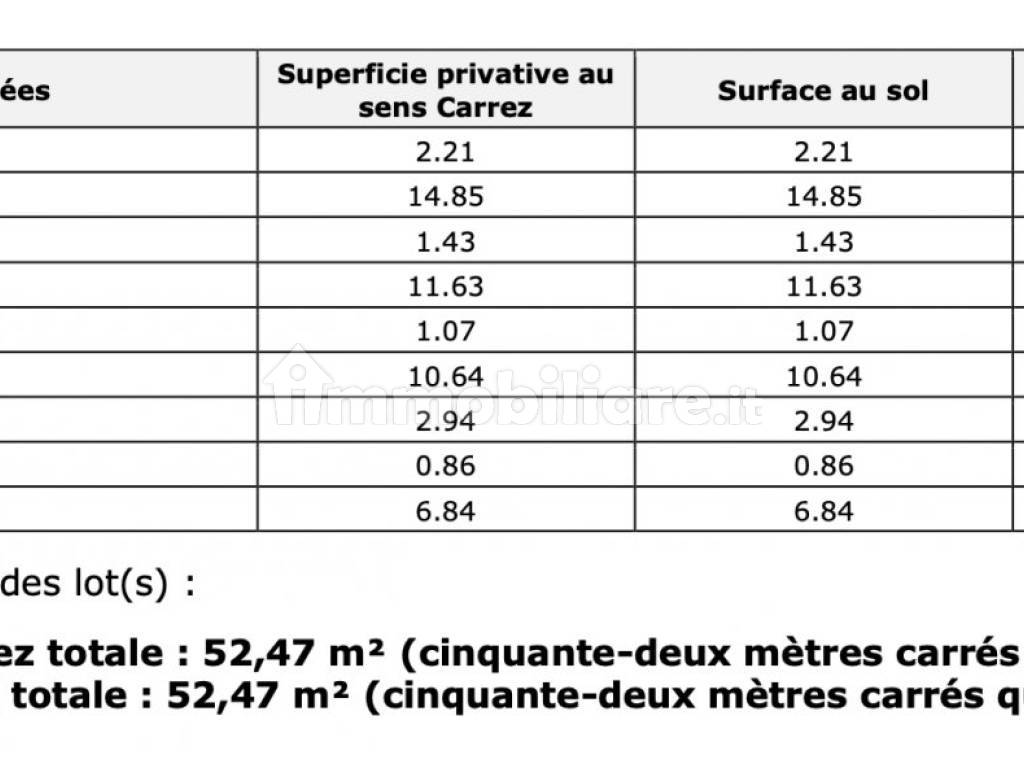 | ées | Superficie privative au sens Carrez | Surface au sol |
|---|---|---|
| | 2.21 | 2.21 |
| | 14.85 | 14.85 |
| | 1.43 | 1.43 |
| | 11.63 | 11.63 |
| | 1.07 | 1.07 |
| | 10.64 | 10.64 |
| | 2.94 | 2.94 |
| | 0.86 | 0.86 |
| | 6.84 | 6.84 |

immobiliare.it

des lot(s) :

ez totale : 52,47 m² (cinquante-deux mètres carrés
totale : 52,47 m² (cinquante-deux mètres carrés q